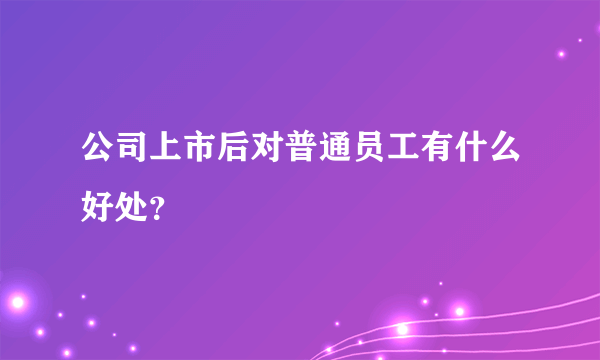 公司上市后对普通员工有什么好处？